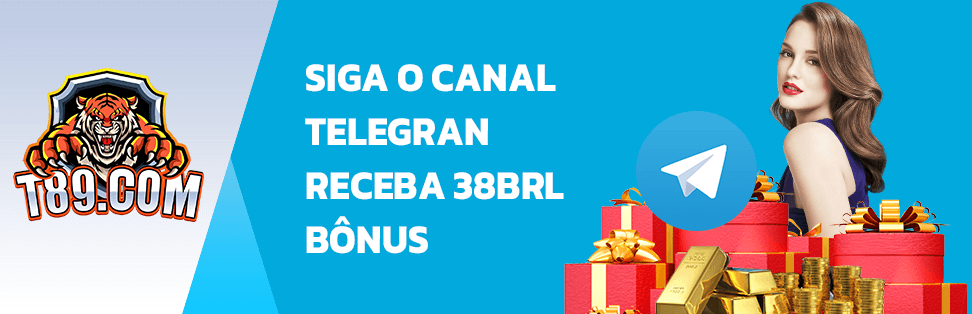 T89.COM

SIGA O CANAL TELEGRAN RECEBA 38BRL BÔNUS